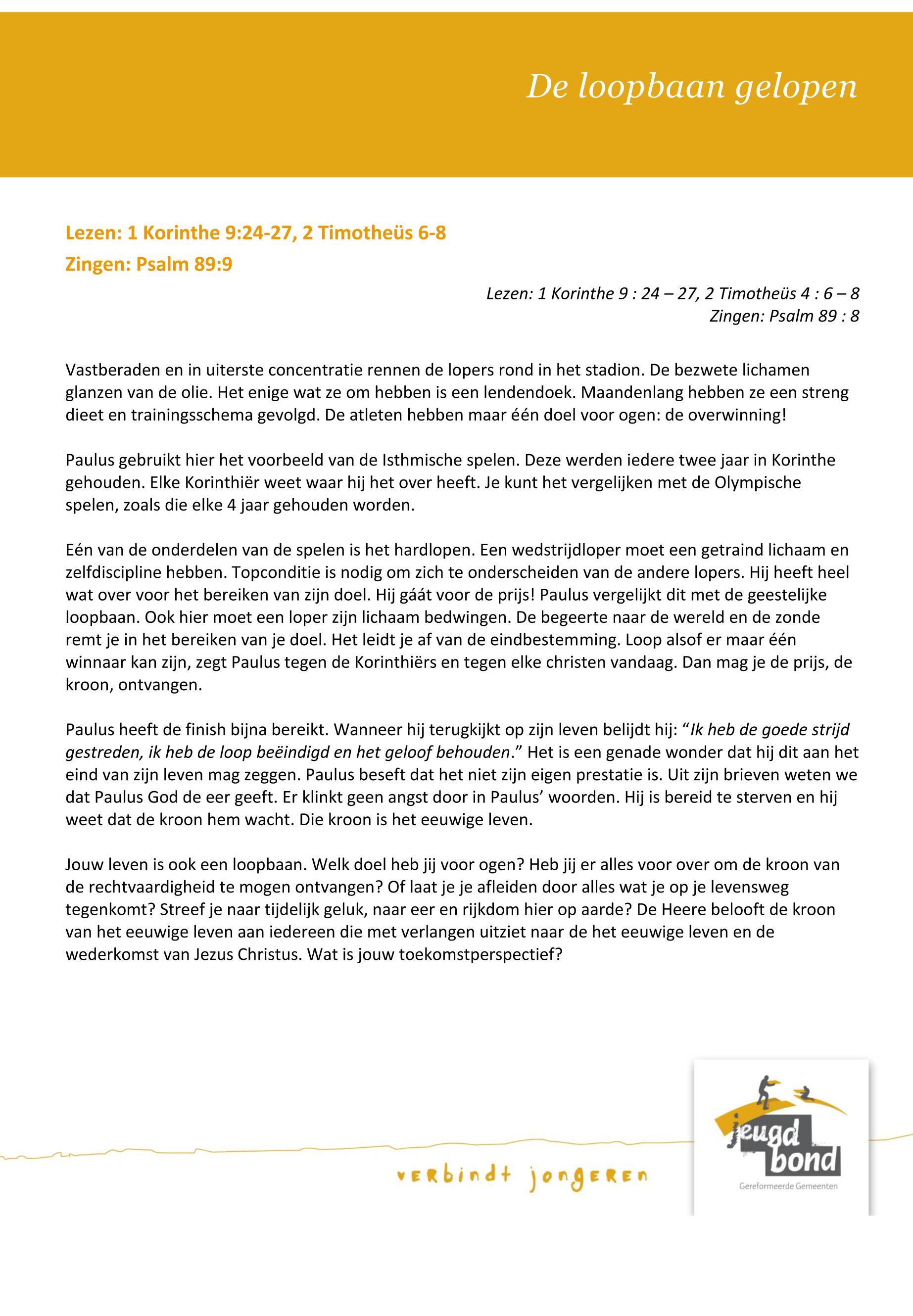 De loopbaan gelopen

Lezen: 1 Korinthe 9:24-27, 2 Timotheüs 6-8
Zingen: Psalm 89:9

Lezen: 1 Korinthe 9 : 24 – 27, 2 Timotheüs 4 : 6 – 8
Zingen: Psalm 89 : 8

Vastberaden en in uiterste concentratie rennen de lopers rond in het stadion. De bezwete lichamen glanzen van de olie. Het enige wat ze om hebben is een lendendoek. Maandenlang hebben ze een streng dieet en trainingsschema gevolgd. De atleten hebben maar één doel voor ogen: de overwinning!

Paulus gebruikt hier het voorbeeld van de Isthmische spelen. Deze werden iedere twee jaar in Korinthe gehouden. Elke Korinthiër weet waar hij het over heeft. Je kunt het vergelijken met de Olympische spelen, zoals die elke 4 jaar gehouden worden.

Eén van de onderdelen van de spelen is het hardlopen. Een wedstrijdloper moet een getraind lichaam en zelfdiscipline hebben. Topconditie is nodig om zich te onderscheiden van de andere lopers. Hij heeft heel wat over voor het bereiken van zijn doel. Hij gáát voor de prijs! Paulus vergelijkt dit met de geestelijke loopbaan. Ook hier moet een loper zijn lichaam bedwingen. De begeerte naar de wereld en de zonde remt je in het bereiken van je doel. Het leidt je af van de eindbestemming. Loop alsof er maar één winnaar kan zijn, zegt Paulus tegen de Korinthiërs en tegen elke christen vandaag. Dan mag je de prijs, de kroon, ontvangen.

Paulus heeft de finish bijna bereikt. Wanneer hij terugkijkt op zijn leven belijdt hij: “Ik heb de goede strijd gestreden, ik heb de loop beëindigd en het geloof behouden.” Het is een genade wonder dat hij dit aan het eind van zijn leven mag zeggen. Paulus beseft dat het niet zijn eigen prestatie is. Uit zijn brieven weten we dat Paulus God de eer geeft. Er klinkt geen angst door in Paulus’ woorden. Hij is bereid te sterven en hij weet dat de kroon hem wacht. Die kroon is het eeuwige leven.

Jouw leven is ook een loopbaan. Welk doel heb jij voor ogen? Heb jij er alles voor over om de kroon van de rechtvaardigheid te mogen ontvangen? Of laat je je afleiden door alles wat je op je levensweg tegenkomt? Streef je naar tijdelijk geluk, naar eer en rijkdom hier op aarde? De Heere belooft de kroon van het eeuwige leven aan iedereen die met verlangen uitziet naar de het eeuwige leven en de wederkomst van Jezus Christus. Wat is jouw toekomstperspectief?

verbindt jongeren

jeugd bond
Gereformeerde Gemeenten